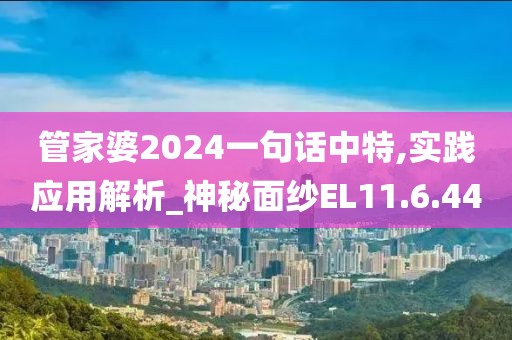 管家婆2024一句话中特,实践应用解析_神秘面纱EL11.6.44